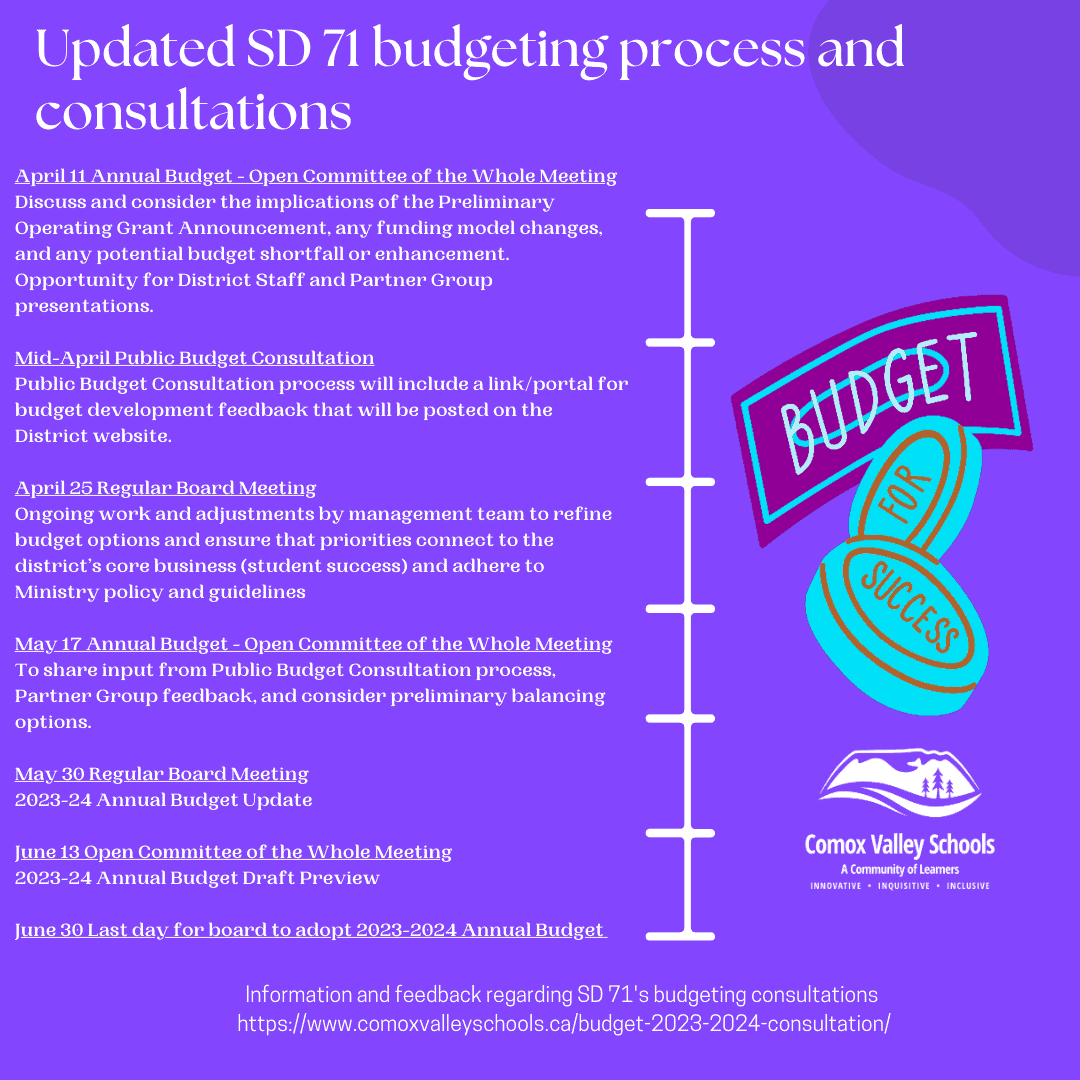 Updated SD 71 budgeting process and consultations

April 11 Annual Budget - Open Committee of the Whole Meeting
Discuss and consider the implications of the Preliminary Operating Grant Announcement, any funding model changes, and any potential budget shortfall or enhancement. Opportunity for District Staff and Partner Group presentations.

Mid-April Public Budget Consultation
Public Budget Consultation process will include a link/portal for budget development feedback that will be posted on the District website.

April 25 Regular Board Meeting
Ongoing work and adjustments by management team to refine budget options and ensure that priorities connect to the district's core business (student success) and adhere to Ministry policy and guidelines

May 17 Annual Budget - Open Committee of the Whole Meeting
To share input from Public Budget Consultation process, Partner Group feedback, and consider preliminary balancing options.

May 30 Regular Board Meeting
2023-24 Annual Budget Update

June 13 Open Committee of the Whole Meeting
2023-24 Annual Budget Draft Preview

June 30 Last day for board to adopt 2023-2024 Annual Budget

BUDGET
FOR
SUCCESS

Comox Valley Schools
A Community of Learners
INNOVATIVE • INQUISITIVE • INCLUSIVE

Information and feedback regarding SD 71's budgeting consultations
https://www.comoxvalleyschools.ca/budget-2023-2024-consultation/